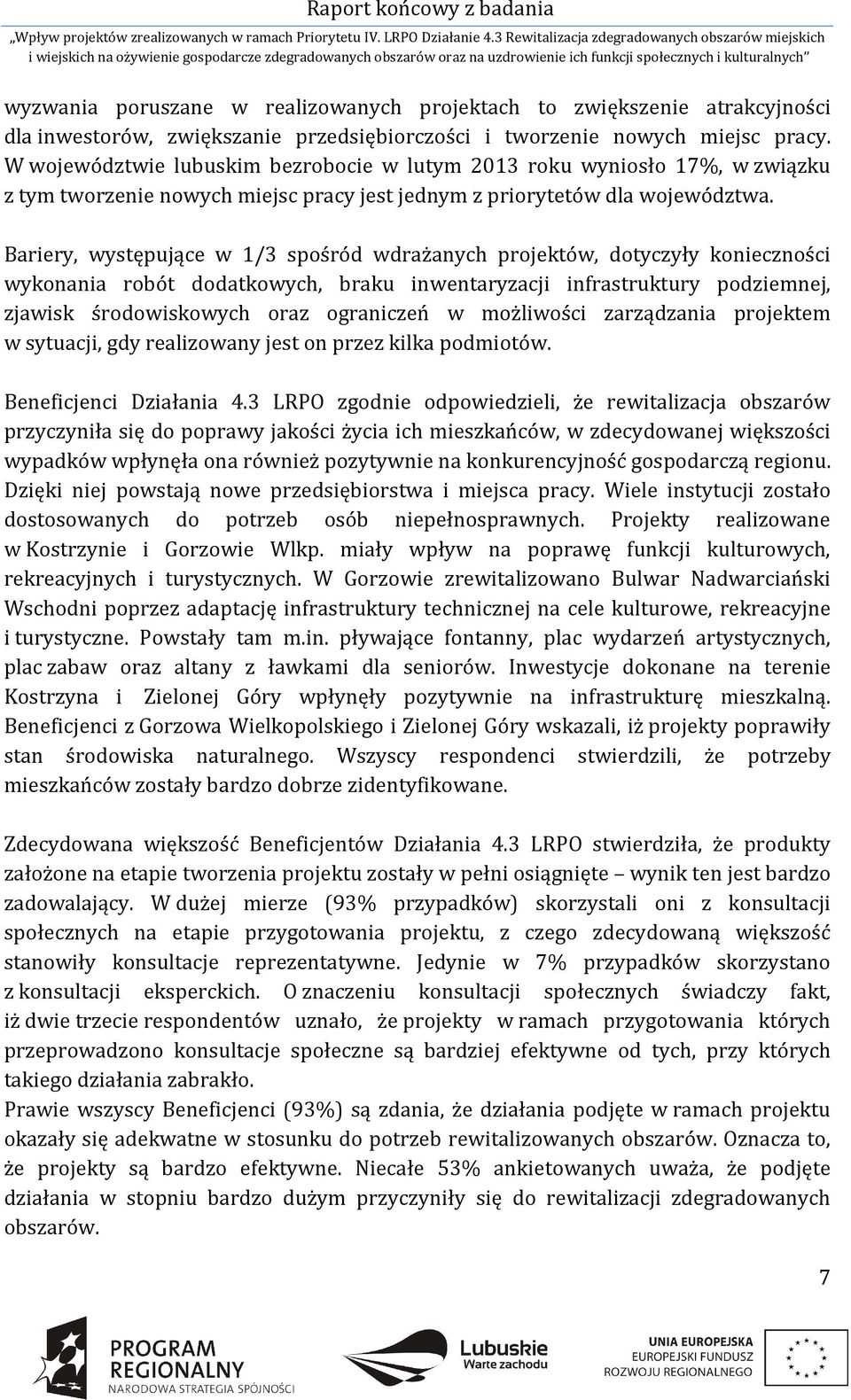 Raport końcowy z badania

„Wpływ projektów zrealizowanych w ramach Priorytetu IV. LRPO Działanie 4.3 Rewitalizacja zdegradowanych obszarów miejskich i wiejskich na ożywienie gospodarcze zdegradowanych obszarów oraz na uzdrowienie ich funkcji społecznych i kulturalnych"

wyzwania poruszane w realizowanych projektach to zwiększenie atrakcyjności dla inwestorów, zwiększanie przedsiębiorczości i tworzenie nowych miejsc pracy. W województwie lubuskim bezrobocie w lutym 2013 roku wyniosło 17%, w związku z tym tworzenie nowych miejsc pracy jest jednym z priorytetów dla województwa.

Bariery, występujące w 1/3 spośród wdrażanych projektów, dotyczyły konieczności wykonania robót dodatkowych, braku inwentaryzacji infrastruktury podziemnej, zjawisk środowiskowych oraz ograniczeń w możliwości zarządzania projektem w sytuacji, gdy realizowany jest on przez kilka podmiotów.

Beneficjenci Działania 4.3 LRPO zgodnie odpowiedzieli, że rewitalizacja obszarów przyczyniła się do poprawy jakości życia ich mieszkańców, w zdecydowanej większości wypadków wpłynęła ona również pozytywnie na konkurencyjność gospodarczą regionu. Dzięki niej powstają nowe przedsiębiorstwa i miejsca pracy. Wiele instytucji zostało dostosowanych do potrzeb osób niepełnosprawnych. Projekty realizowane w Kostrzynie i Gorzowie Wlkp. miały wpływ na poprawę funkcji kulturowych, rekreacyjnych i turystycznych. W Gorzowie zrewitalizowano Bulwar Nadwarciański Wschodni poprzez adaptację infrastruktury technicznej na cele kulturowe, rekreacyjne i turystyczne. Powstały tam m.in. pływające fontanny, plac wydarzeń artystycznych, plac zabaw oraz altany z ławkami dla seniorów. Inwestycje dokonane na terenie Kostrzyna i Zielonej Góry wpłynęły pozytywnie na infrastrukturę mieszkalną. Beneficjenci z Gorzowa Wielkopolskiego i Zielonej Góry wskazali, iż projekty poprawiły stan środowiska naturalnego. Wszyscy respondenci stwierdzili, że potrzeby mieszkańców zostały bardzo dobrze zidentyfikowane.

Zdecydowana większość Beneficjentów Działania 4.3 LRPO stwierdziła, że produkty założone na etapie tworzenia projektu zostały w pełni osiągnięte – wynik ten jest bardzo zadowalający. W dużej mierze (93% przypadków) skorzystali oni z konsultacji społecznych na etapie przygotowania projektu, z czego zdecydowaną większość stanowiły konsultacje reprezentatywne. Jedynie w 7% przypadków skorzystano z konsultacji eksperckich. O znaczeniu konsultacji społecznych świadczy fakt, iż dwie trzecie respondentów uznało, że projekty w ramach przygotowania których przeprowadzono konsultacje społeczne są bardziej efektywne od tych, przy których takiego działania zabrakło.
Prawie wszyscy Beneficjenci (93%) są zdania, że działania podjęte w ramach projektu okazały się adekwatne w stosunku do potrzeb rewitalizowanych obszarów. Oznacza to, że projekty są bardzo efektywne. Niecałe 53% ankietowanych uważa, że podjęte działania w stopniu bardzo dużym przyczyniły się do rewitalizacji zdegradowanych obszarów.

7

PROGRAM REGIONALNY NARODOWA STRATEGIA SPÓJNOŚCI

Lubuskie Warte zachodu

UNIA EUROPEJSKA EUROPEJSKI FUNDUSZ ROZWOJU REGIONALNEGO